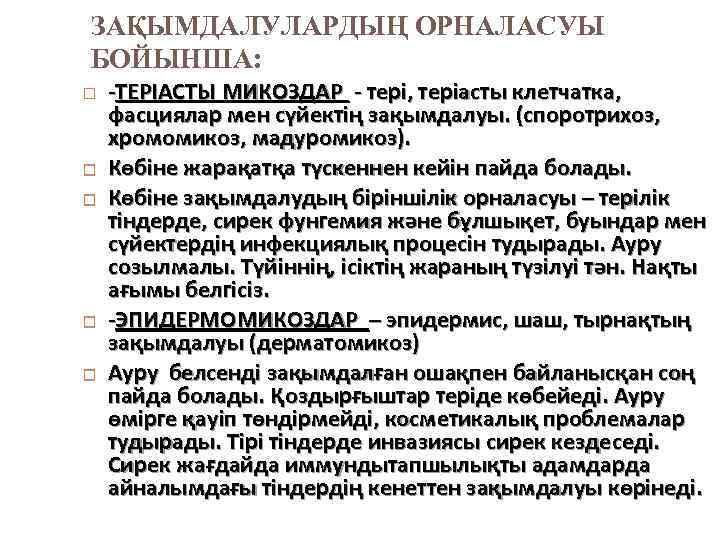 ЗАҚЫМДАЛУЛАРДЫҢ ОРНАЛАСУЫ БОЙЫНША:

-ТЕРІАСТЫ МИКОЗДАР - тері, теріасты клетчатка, фасциялар мен сүйектің зақымдалуы. (споротрихоз, хромомикоз, мадуромикоз).

Көбіне жарақатқа түскеннен кейін пайда болады.

Көбіне зақымдалудың біріншілік орналасуы – терілік тіндерде, сирек фунгемия және бұлшықет, буындар мен сүйектердің инфекциялық процесін тудырады. Ауру созылмалы. Түйіннің, ісіктің жараның түзілуі тән. Нақты ағымы белгісіз.

-ЭПИДЕРМОМИКОЗДАР – эпидермис, шаш, тырнақтың зақымдалуы (дерматомикоз)

Ауру белсенді зақымдалған ошақпен байланысқан соң пайда болады. Қоздырғыштар теріде көбейеді. Ауру өмірге қауіп төндірмейді, косметикалық проблемалар тудырады. Тірі тіндерде инвазиясы сирек кездеседі. Сирек жағдайда иммундытапшылықты адамдарда айналымдағы тіндердің кенеттен зақымдалуы көрінеді.